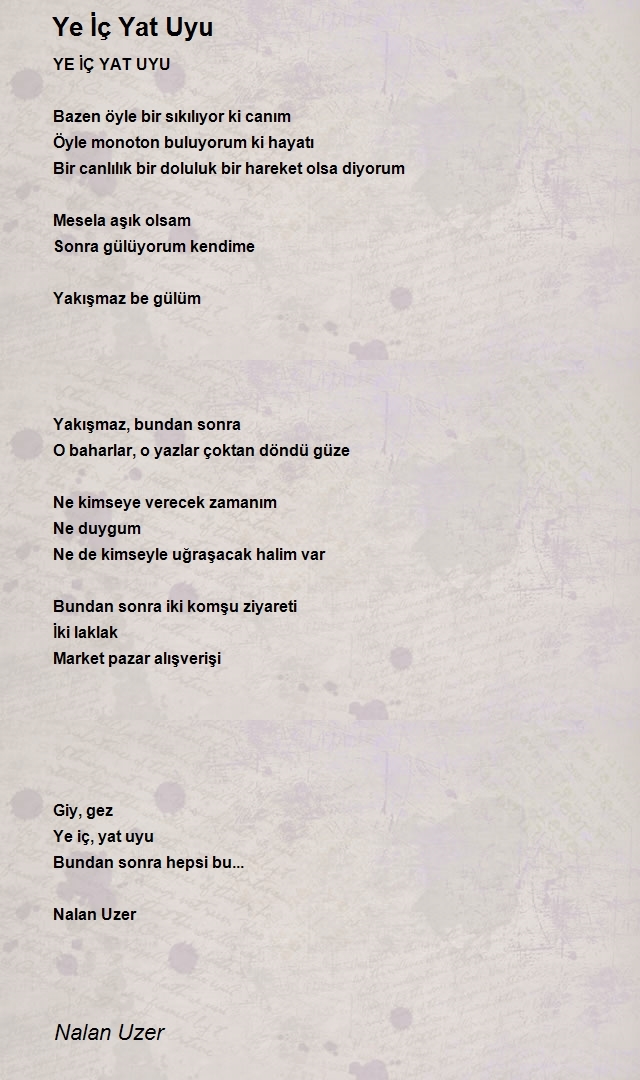 Ye İç Yat Uyu

YE İÇ YAT UYU

Bazen öyle bir sıkılıyor ki canım
Öyle monoton buluyorum ki hayatı
Bir canlılık bir doluluk bir hareket olsa diyorum

Mesela aşık olsam
Sonra gülüyorum kendime

Yakışmaz be gülüm

Yakışmaz, bundan sonra
O baharlar, o yazlar çoktan döndü güze

Ne kimseye verecek zamanım
Ne duygum
Ne de kimseyle uğraşacak halim var

Bundan sonra iki komşu ziyareti
İki laklak
Market pazar alışverişi

Giy, gez
Ye iç, yat uyu
Bundan sonra hepsi bu...

Nalan Uzer

Nalan Uzer